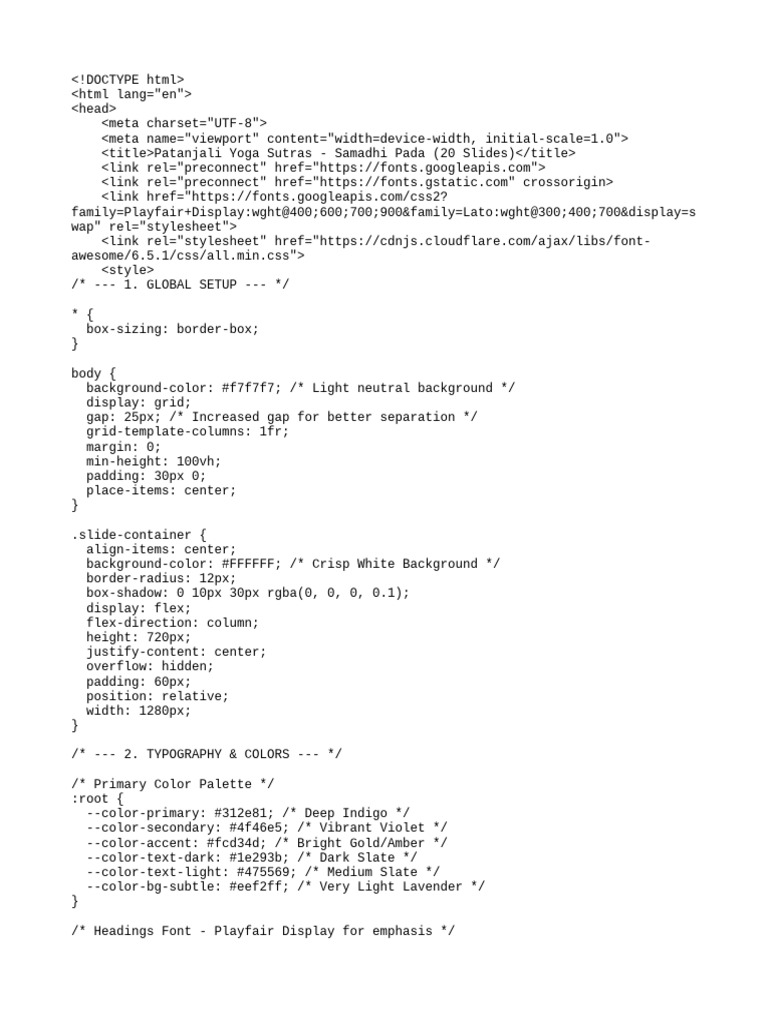 <!DOCTYPE html>
<html lang="en">
<head>
    <meta charset="UTF-8">
    <meta name="viewport" content="width=device-width, initial-scale=1.0">
    <title>Patanjali Yoga Sutras - Samadhi Pada (20 Slides)</title>
    <link rel="preconnect" href="https://fonts.googleapis.com">
    <link rel="preconnect" href="https://fonts.gstatic.com" crossorigin>
    <link href="https://fonts.googleapis.com/css2?family=Playfair+Display:wght@400;600;700;900&family=Lato:wght@300;400;700&display=swap" rel="stylesheet">
    <link rel="stylesheet" href="https://cdnjs.cloudflare.com/ajax/libs/font-awesome/6.5.1/css/all.min.css">
    <style>
/* --- 1. GLOBAL SETUP --- */

* {
  box-sizing: border-box;
}

body {
  background-color: #f7f7f7; /* Light neutral background */
  display: grid;
  gap: 25px; /* Increased gap for better separation */
  grid-template-columns: 1fr;
  margin: 0;
  min-height: 100vh;
  padding: 30px 0;
  place-items: center;
}

.slide-container {
  align-items: center;
  background-color: #FFFFFF; /* Crisp White Background */
  border-radius: 12px;
  box-shadow: 0 10px 30px rgba(0, 0, 0, 0.1);
  display: flex;
  flex-direction: column;
  height: 720px;
  justify-content: center;
  overflow: hidden;
  padding: 60px;
  position: relative;
  width: 1280px;
}

/* --- 2. TYPOGRAPHY & COLORS --- */

/* Primary Color Palette */
:root {
  --color-primary: #312e81; /* Deep Indigo */
  --color-secondary: #4f46e5; /* Vibrant Violet */
  --color-accent: #fcd34d; /* Bright Gold/Amber */
  --color-text-dark: #1e293b; /* Dark Slate */
  --color-text-light: #475569; /* Medium Slate */
  --color-bg-subtle: #eef2ff; /* Very Light Lavender */
}

/* Headings Font - Playfair Display for emphasis */